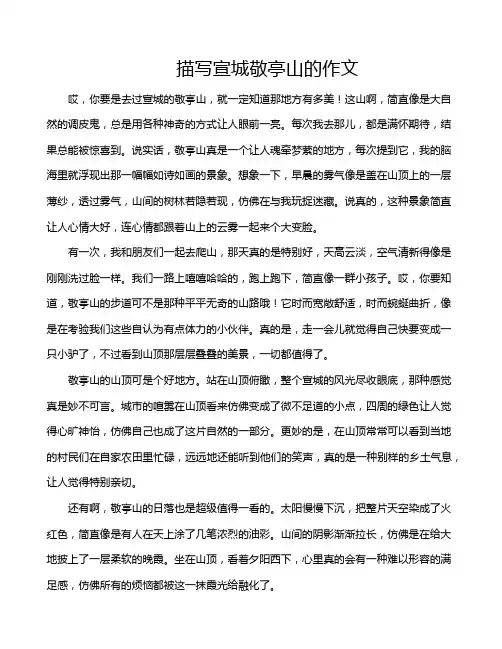 描写宣城敬亭山的作文

哎，你要是去过宣城的敬亭山，就一定知道那地方有多美！这山啊，简直像是大自然的调皮鬼，总是用各种神奇的方式让人眼前一亮。每次我去那儿，都是满怀期待，结果总能被惊喜到。说实话，敬亭山真是一个让人魂牵梦萦的地方，每次提到它，我的脑海里就浮现出那一幅幅如诗如画的景象。想象一下，早晨的雾气像是盖在山顶上的一层薄纱，透过雾气，山间的树林若隐若现，仿佛在与我玩捉迷藏。说真的，这种景象简直让人心情大好，连心情都跟着山上的云雾一起来个大变脸。

有一次，我和朋友们一起去爬山，那天真的是特别好，天高云淡，空气清新得像是刚刚洗过脸一样。我们一路上嘻嘻哈哈的，跑上跑下，简直像一群小孩子。哎，你要知道，敬亭山的步道可不是那种平平无奇的山路哦！它时而宽敞舒适，时而蜿蜒曲折，像是在考验我们这些自认为有点体力的小伙伴。真的是，走一会儿就觉得自己快要变成一只小驴了，不过看到山顶那层层叠叠的美景，一切都值得了。

敬亭山的山顶可是个好地方。站在山顶俯瞰，整个宣城的风光尽收眼底，那种感觉真是妙不可言。城市的喧嚣在山顶看来仿佛变成了微不足道的小点，四周的绿色让人觉得心旷神怡，仿佛自己也成了这片自然的一部分。更妙的是，在山顶常常可以看到当地的村民们在自家农田里忙碌，远远地还能听到他们的笑声，真的是一种别样的乡土气息，让人觉得特别亲切。

还有啊，敬亭山的日落也是超级值得一看的。太阳慢慢下沉，把整片天空染成了火红色，简直像是有人在天上涂了几笔浓烈的油彩。山间的阴影渐渐拉长，仿佛是在给大地披上了一层柔软的晚霞。坐在山顶，看着夕阳西下，心里真的会有一种难以形容的满足感，仿佛所有的烦恼都被这一抹霞光给融化了。